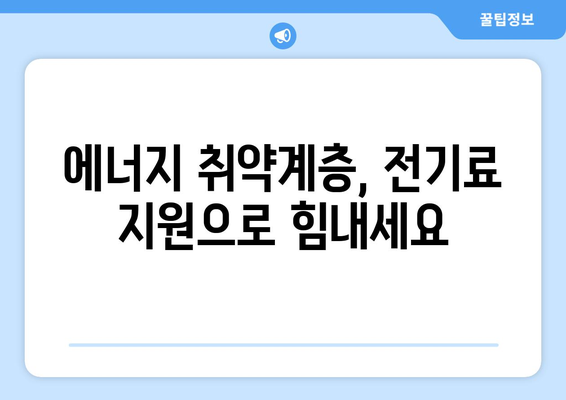 꿀팁정보

에너지 취약계층, 전기료 지원으로 힘내세요